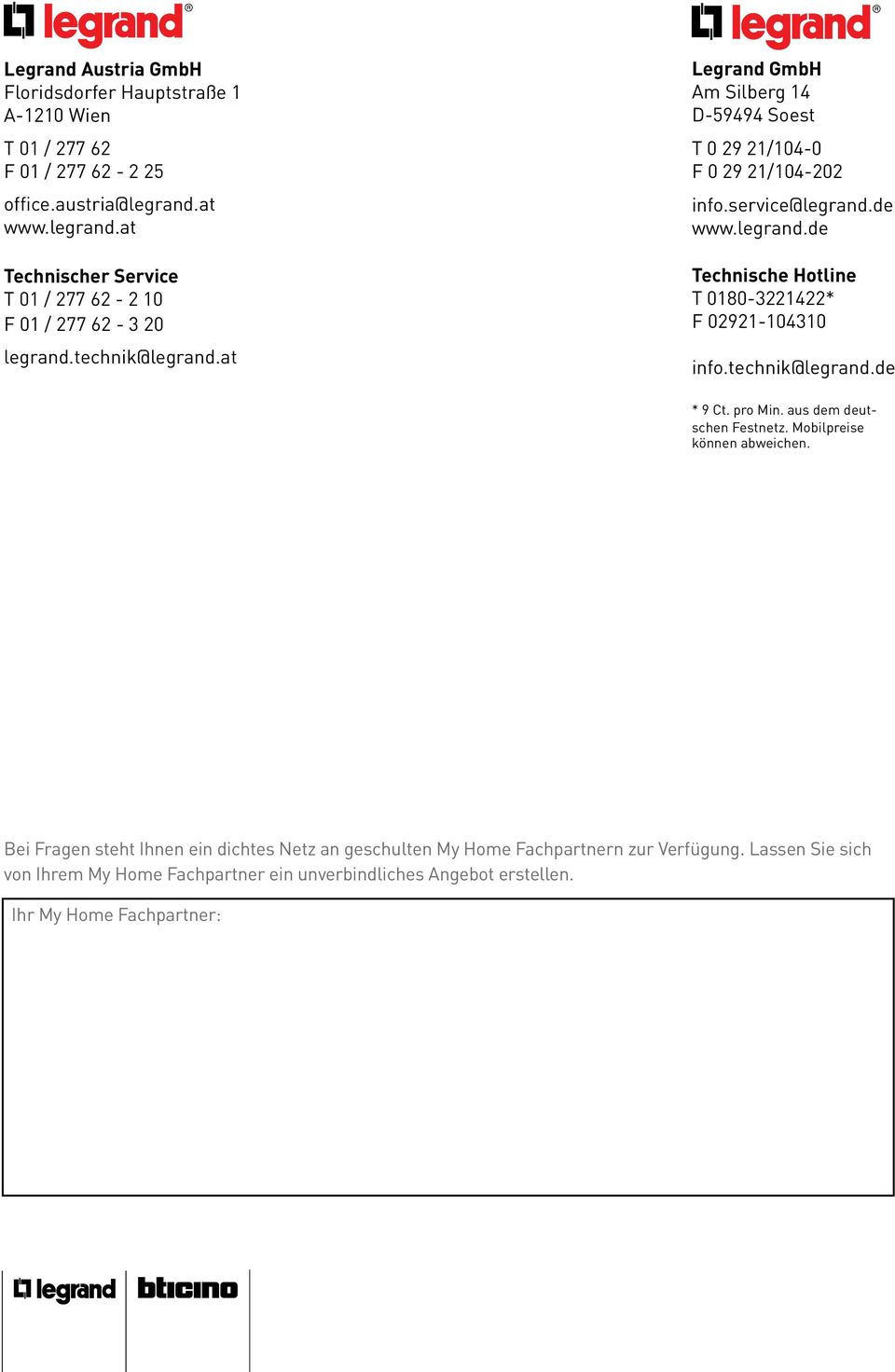 legrand®

Legrand Austria GmbH
Floridsdorfer Hauptstraße 1
A-1210 Wien

T 01 / 277 62
F 01 / 277 62 - 2 25

office.austria@legrand.at
www.legrand.at

Technischer Service
T 01 / 277 62 - 2 10
F 01 / 277 62 - 3 20

legrand.technik@legrand.at

legrand®

Legrand GmbH
Am Silberg 14
D-59494 Soest

T 0 29 21/104-0
F 0 29 21/104-202

info.service@legrand.de
www.legrand.de

Technische Hotline
T 0180-3221422*
F 02921-104310

info.technik@legrand.de

* 9 Ct. pro Min. aus dem deutschen Festnetz. Mobilpreise können abweichen.

Bei Fragen steht Ihnen ein dichtes Netz an geschulten My Home Fachpartnern zur Verfügung. Lassen Sie sich von Ihrem My Home Fachpartner ein unverbindliches Angebot erstellen.

Ihr My Home Fachpartner:

legrand

bticino